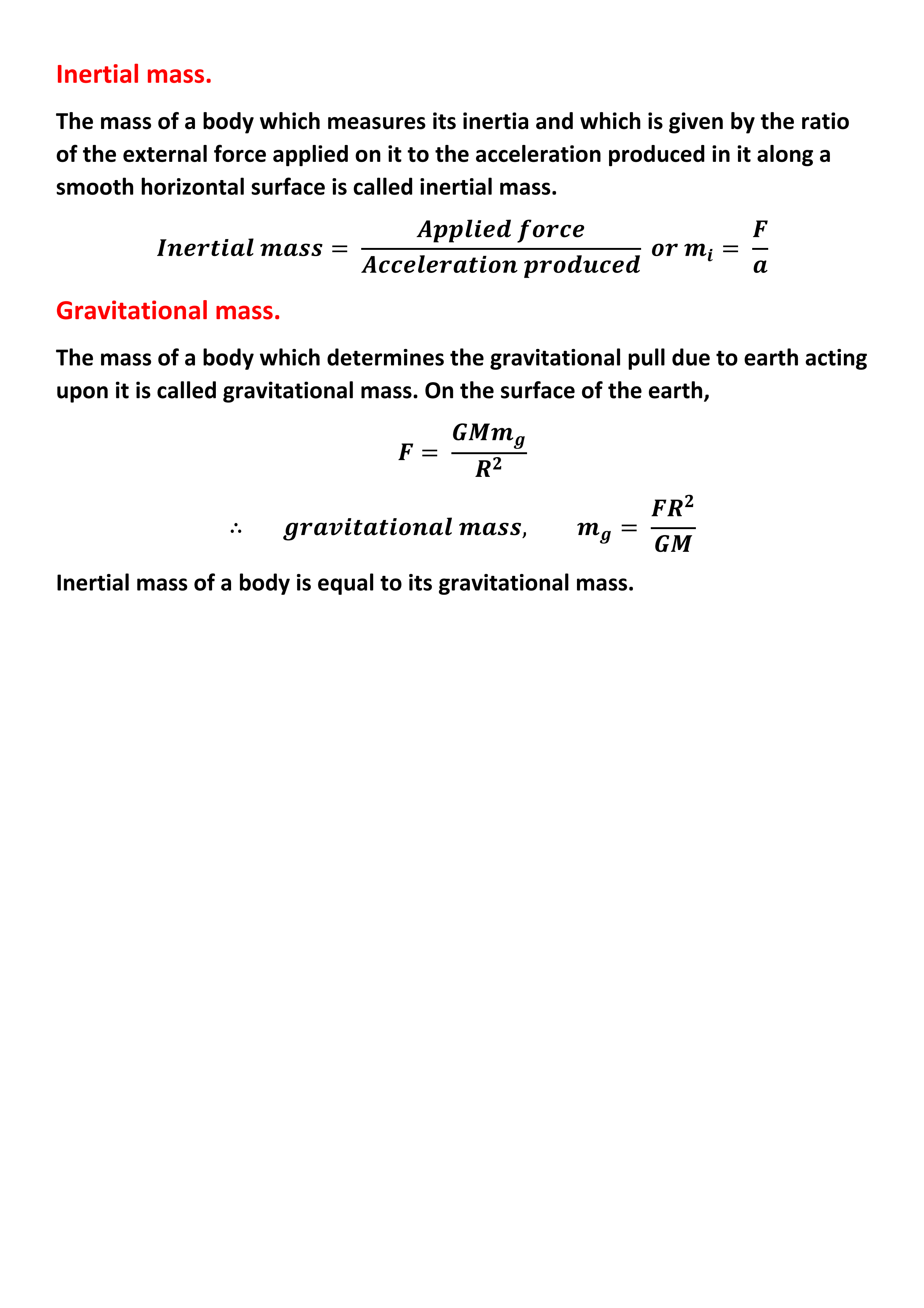 Inertial mass.

The mass of a body which measures its inertia and which is given by the ratio of the external force applied on it to the acceleration produced in it along a smooth horizontal surface is called inertial mass.

$Inertial\ mass = \frac{Applied\ force}{Acceleration\ produced}\ or\ m_i = \frac{F}{a}$

Gravitational mass.

The mass of a body which determines the gravitational pull due to earth acting upon it is called gravitational mass. On the surface of the earth,

$F = \frac{GMm_g}{R^2}$

$\therefore \quad gravitational\ mass, \quad m_g = \frac{FR^2}{GM}$

Inertial mass of a body is equal to its gravitational mass.